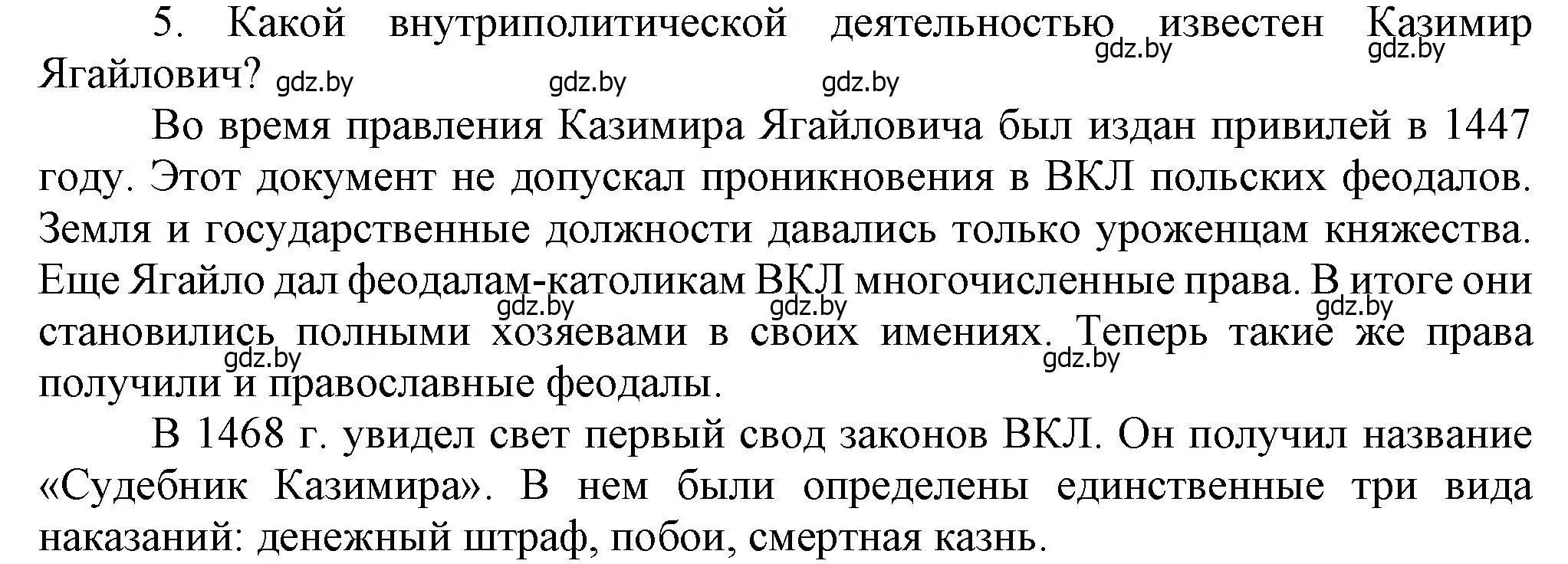 5. Какой внутриполитической деятельностью известен Казимир Ягайлович? gdz.by gdz.by gdz.by gdz.by gdz.by

Во время правления Казимира Ягайловича был издан привилей в 1447 году. Этот документ не допускал проникновения в ВКЛ польских феодалов. Земля и государственные должности давались только уроженцам княжества. Еще Ягайло дал феодалам-католикам ВКЛ многочисленные права. В итоге они становились полными хозяевами в своих имениях. Теперь такие же права получили и православные феодалы. gdz.by gdz.by gdz.by gdz.by gdz.by

В 1468 г. увидел свет первый свод законов ВКЛ. Он получил название «Судебник Казимира». В нем были определены единственные три вида наказаний: денежный штраф, побои, смертная казнь.